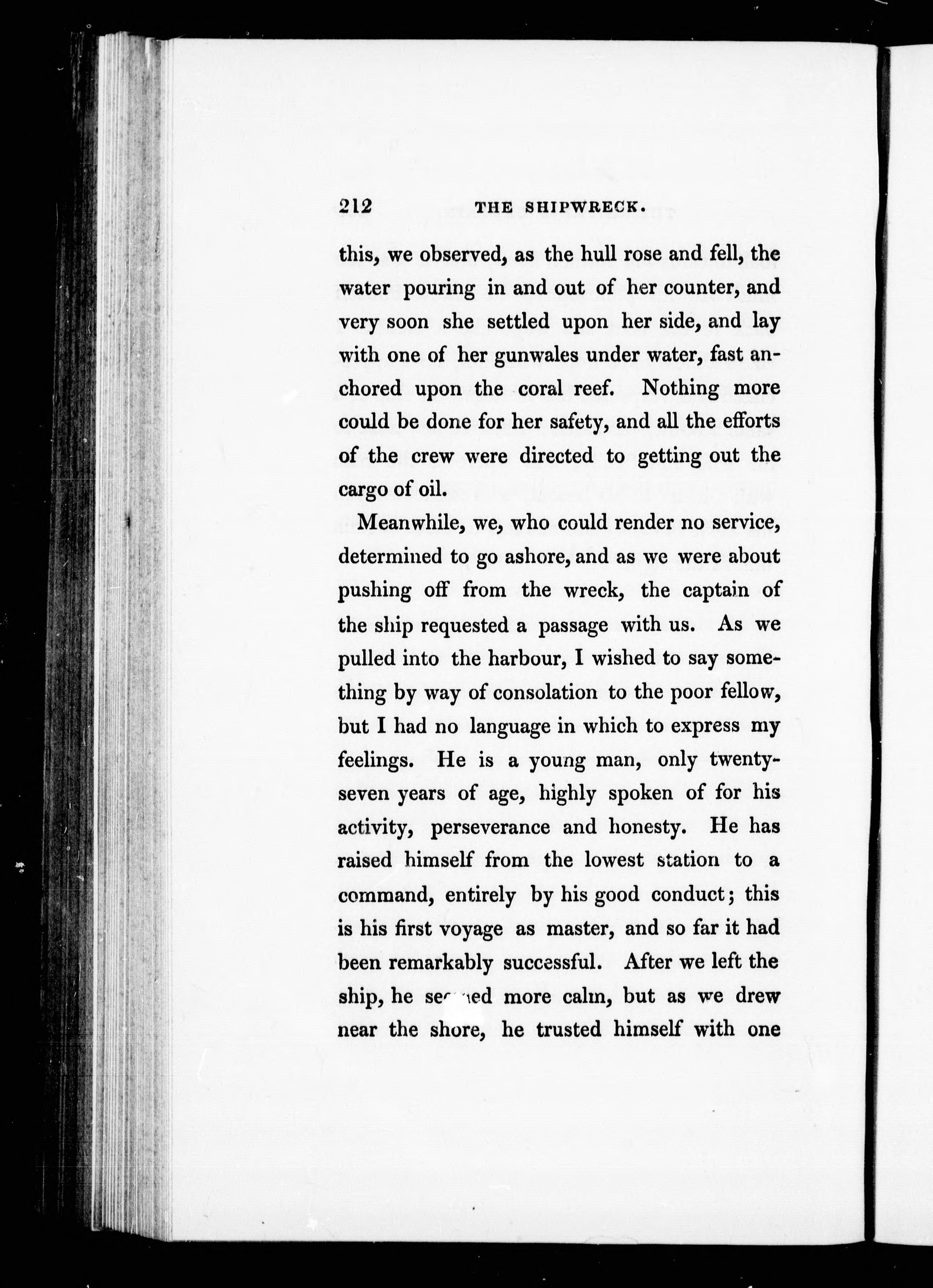 212 THE SHIPWRECK.

this, we observed, as the hull rose and fell, the water pouring in and out of her counter, and very soon she settled upon her side, and lay with one of her gunwales under water, fast anchored upon the coral reef. Nothing more could be done for her safety, and all the efforts of the crew were directed to getting out the cargo of oil.

Meanwhile, we, who could render no service, determined to go ashore, and as we were about pushing off from the wreck, the captain of the ship requested a passage with us. As we pulled into the harbour, I wished to say something by way of consolation to the poor fellow, but I had no language in which to express my feelings. He is a young man, only twenty-seven years of age, highly spoken of for his activity, perseverance and honesty. He has raised himself from the lowest station to a command, entirely by his good conduct; this is his first voyage as master, and so far it had been remarkably successful. After we left the ship, he seemed more calm, but as we drew near the shore, he trusted himself with one